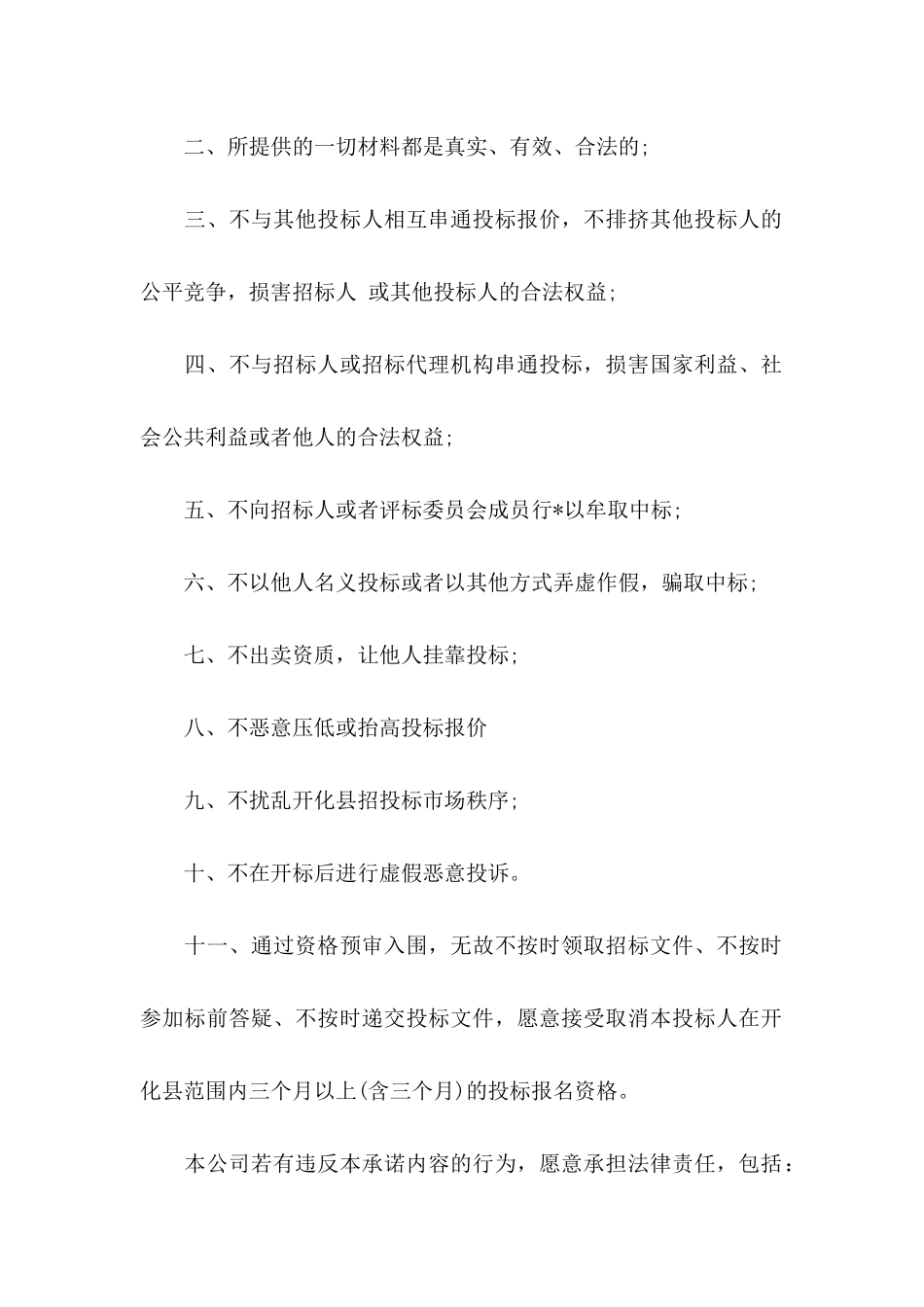 二、所提供的一切材料都是真实、有效、合法的;

三、不与其他投标人相互串通投标报价，不排挤其他投标人的公平竞争，损害招标人 或其他投标人的合法权益;

四、不与招标人或招标代理机构串通投标，损害国家利益、社会公共利益或者他人的合法权益;

五、不向招标人或者评标委员会成员行*以牟取中标;

六、不以他人名义投标或者以其他方式弄虚作假，骗取中标;

七、不出卖资质，让他人挂靠投标;

八、不恶意压低或抬高投标报价

九、不扰乱开化县招投标市场秩序;

十、不在开标后进行虚假恶意投诉。

十一、通过资格预审入围，无故不按时领取招标文件、不按时参加标前答疑、不按时递交投标文件，愿意接受取消本投标人在开化县范围内三个月以上(含三个月)的投标报名资格。

本公司若有违反本承诺内容的行为，愿意承担法律责任，包括：